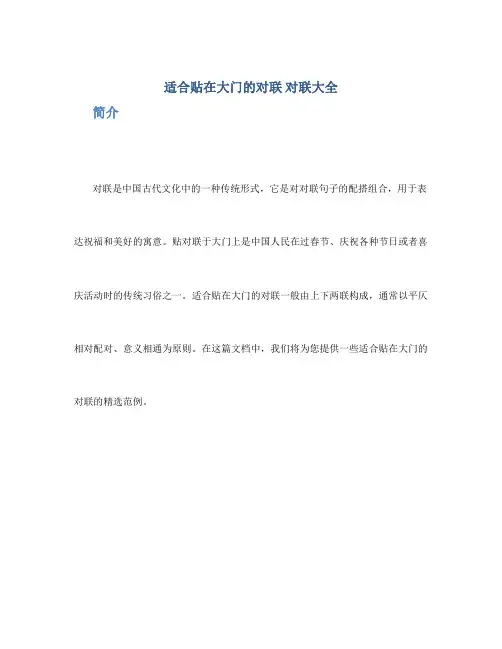 适合贴在大门的对联 对联大全

简介

对联是中国古代文化中的一种传统形式，它是对对联句子的配搭组合，用于表达祝福和美好的寓意。贴对联于大门上是中国人民在过春节、庆祝各种节日或者喜庆活动时的传统习俗之一。适合贴在大门的对联一般由上下两联构成，通常以平仄相对配对、意义相通为原则。在这篇文档中，我们将为您提供一些适合贴在大门的对联的精选范例。